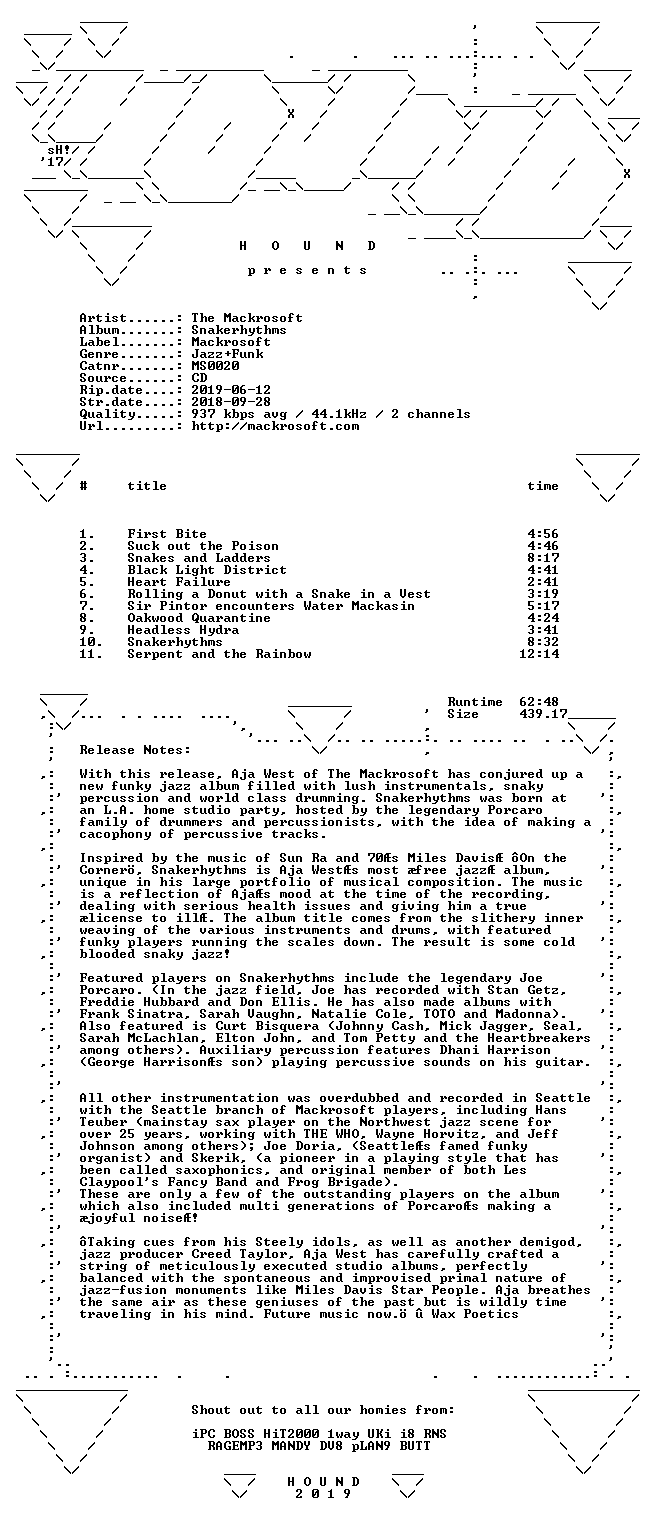 sH!
'17

H O U N D

p r e s e n t s

Artist......: The Mackrosoft
Album.......: Snakerhythms
Label.......: Mackrosoft
Genre.......: Jazz+Funk
Catnr.......: MS0020
Source......: CD
Rip.date....: 2019-06-12
Str.date....: 2018-09-28
Quality.....: 937 kbps avg / 44.1kHz / 2 channels
Url.........: http://mackrosoft.com

| # | title | time |
|---|---|---|
| 1. | First Bite | 4:56 |
| 2. | Suck out the Poison | 4:46 |
| 3. | Snakes and Ladders | 8:17 |
| 4. | Black Light District | 4:41 |
| 5. | Heart Failure | 2:41 |
| 6. | Rolling a Donut with a Snake in a Vest | 3:19 |
| 7. | Sir Pintor encounters Water Mackasin | 5:17 |
| 8. | Oakwood Quarantine | 4:24 |
| 9. | Headless Hydra | 3:41 |
| 10. | Snakerhythms | 8:32 |
| 11. | Serpent and the Rainbow | 12:14 |

Runtime 62:48
Size 439.17

Release Notes:

With this release, Aja West of The Mackrosoft has conjured up a new funky jazz album filled with lush instrumentals, snaky percussion and world class drumming. Snakerhythms was born at an L.A. home studio party, hosted by the legendary Porcaro family of drummers and percussionists, with the idea of making a cacophony of percussive tracks.

Inspired by the music of Sun Ra and 70Æs Miles DavisÆ ôOn the Cornerö, Snakerhythms is Aja WestÆs most æfree jazzÆ album, unique in his large portfolio of musical composition. The music is a reflection of AjaÆs mood at the time of the recording, dealing with serious health issues and giving him a true ælicense to illÆ. The album title comes from the slithery inner weaving of the various instruments and drums, with featured funky players running the scales down. The result is some cold blooded snaky jazz!

Featured players on Snakerhythms include the legendary Joe Porcaro. (In the jazz field, Joe has recorded with Stan Getz, Freddie Hubbard and Don Ellis. He has also made albums with Frank Sinatra, Sarah Vaughn, Natalie Cole, TOTO and Madonna). Also featured is Curt Bisquera (Johnny Cash, Mick Jagger, Seal, Sarah McLachlan, Elton John, and Tom Petty and the Heartbreakers among others). Auxiliary percussion features Dhani Harrison (George HarrisonÆs son) playing percussive sounds on his guitar.

All other instrumentation was overdubbed and recorded in Seattle with the Seattle branch of Mackrosoft players, including Hans Teuber (mainstay sax player on the Northwest jazz scene for over 25 years, working with THE WHO, Wayne Horvitz, and Jeff Johnson among others); Joe Doria, (SeattleÆs famed funky organist) and Skerik, (a pioneer in a playing style that has been called saxophonics, and original member of both Les Claypool's Fancy Band and Frog Brigade).
These are only a few of the outstanding players on the album which also included multi generations of PorcaroÆs making a æjoyful noiseÆ!

ôTaking cues from his Steely idols, as well as another demigod, jazz producer Creed Taylor, Aja West has carefully crafted a string of meticulously executed studio albums, perfectly balanced with the spontaneous and improvised primal nature of jazz-fusion monuments like Miles Davis Star People. Aja breathes the same air as these geniuses of the past but is wildly time traveling in his mind. Future music now.ö û Wax Poetics

Shout out to all our homies from:

iPC BOSS HiT2000 1way UKi i8 RNS
RAGEMP3 MANDY DV8 pLAN9 BUTT

H O U N D
2 0 1 9